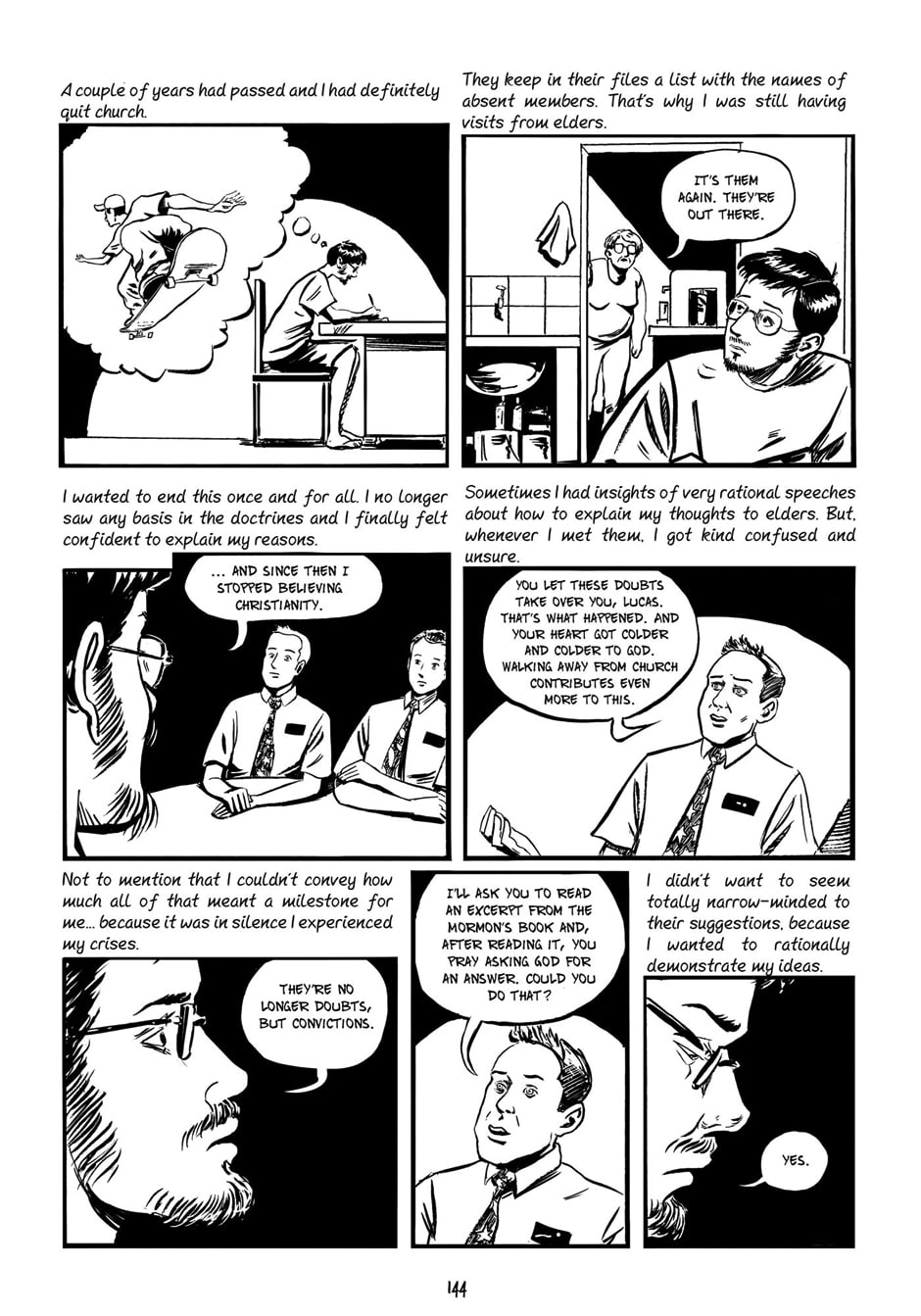 A couple of years had passed and I had definitely quit church.

They keep in their files a list with the names of absent members. That's why I was still having visits from elders.

IT'S THEM AGAIN. THEY'RE OUT THERE.

I wanted to end this once and for all. I no longer saw any basis in the doctrines and I finally felt confident to explain my reasons.

... AND SINCE THEN I STOPPED BELIEVING CHRISTIANITY.

Sometimes I had insights of very rational speeches about how to explain my thoughts to elders. But, whenever I met them, I got kind confused and unsure.

YOU LET THESE DOUBTS TAKE OVER YOU, LUCAS. THAT'S WHAT HAPPENED. AND YOUR HEART GOT COLDER AND COLDER TO GOD. WALKING AWAY FROM CHURCH CONTRIBUTES EVEN MORE TO THIS.

Not to mention that I couldn't convey how much all of that meant a milestone for me... because it was in silence I experienced my crises.

THEY'RE NO LONGER DOUBTS, BUT CONVICTIONS.

I'LL ASK YOU TO READ AN EXCERPT FROM THE MORMON'S BOOK AND, AFTER READING IT, YOU PRAY ASKING GOD FOR AN ANSWER. COULD YOU DO THAT?

I didn't want to seem totally narrow-minded to their suggestions, because I wanted to rationally demonstrate my ideas.

YES.

144